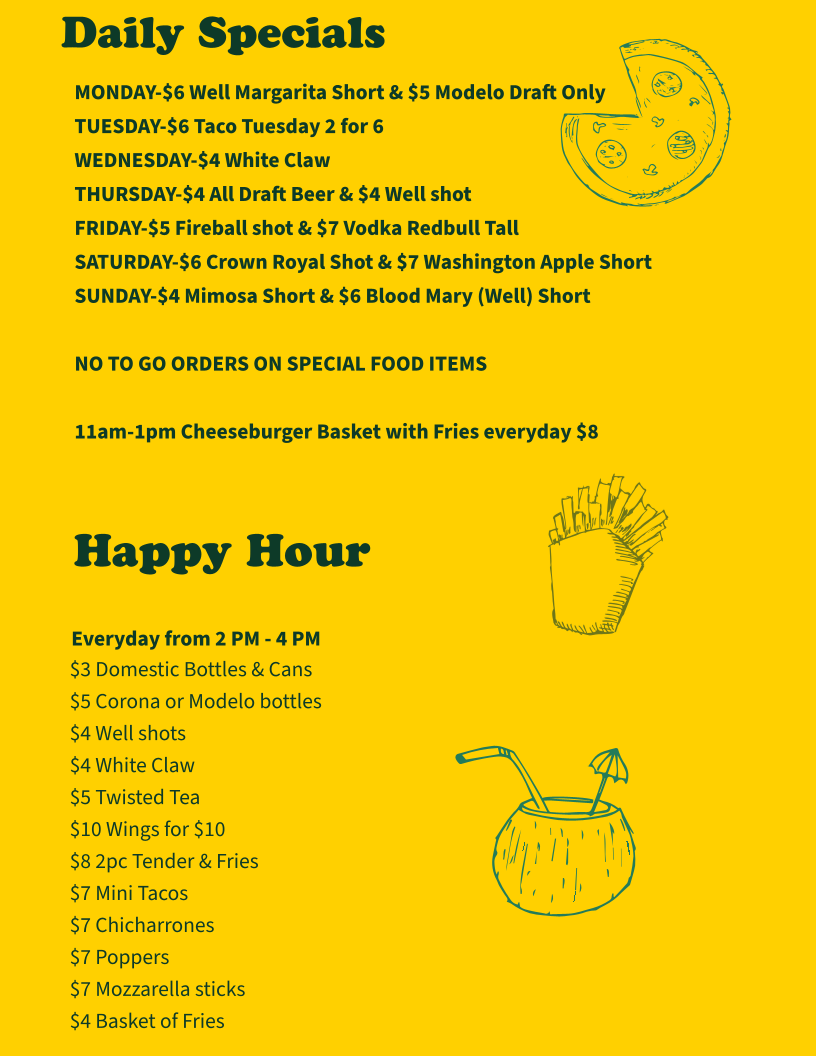 Daily Specials

MONDAY-$6 Well Margarita Short & $5 Modelo Draft Only
TUESDAY-$6 Taco Tuesday 2 for 6
WEDNESDAY-$4 White Claw
THURSDAY-$4 All Draft Beer & $4 Well shot
FRIDAY-$5 Fireball shot & $7 Vodka Redbull Tall
SATURDAY-$6 Crown Royal Shot & $7 Washington Apple Short
SUNDAY-$4 Mimosa Short & $6 Blood Mary (Well) Short

NO TO GO ORDERS ON SPECIAL FOOD ITEMS

11am-1pm Cheeseburger Basket with Fries everyday $8

Happy Hour

Everyday from 2 PM - 4 PM
$3 Domestic Bottles & Cans
$5 Corona or Modelo bottles
$4 Well shots
$4 White Claw
$5 Twisted Tea
$10 Wings for $10
$8 2pc Tender & Fries
$7 Mini Tacos
$7 Chicharrones
$7 Poppers
$7 Mozzarella sticks
$4 Basket of Fries